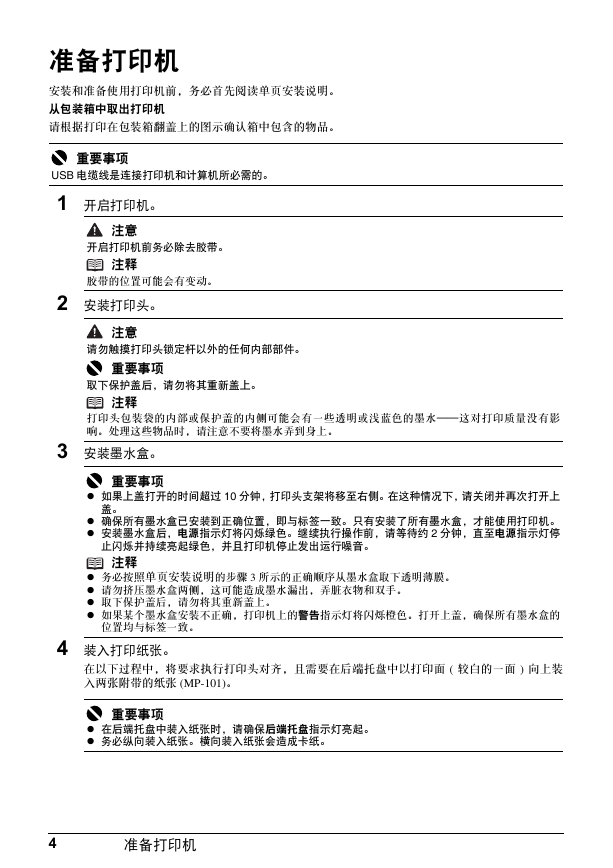 准备打印机

安装和准备使用打印机前，务必首先阅读单页安装说明。

从包装箱中取出打印机

请根据打印在包装箱翻盖上的图示确认箱中包含的物品。

重要事项

USB 电缆线是连接打印机和计算机所必需的。

1 开启打印机。

注意

开启打印机前务必除去胶带。

注释

胶带的位置可能会有变动。

2 安装打印头。

注意

请勿触摸打印头锁定杆以外的任何内部部件。

重要事项

取下保护盖后，请勿将其重新盖上。

注释

打印头包装袋的内部或保护盖的内侧可能会有一些透明或浅蓝色的墨水——这对打印质量没有影响。处理这些物品时，请注意不要将墨水弄到身上。

3 安装墨水盒。

重要事项

● 如果上盖打开的时间超过 10 分钟，打印头支架将移至右侧。在这种情况下，请关闭并再次打开上盖。
● 确保所有墨水盒已安装到正确位置，即与标签一致。只有安装了所有墨水盒，才能使用打印机。
● 安装墨水盒后，电源指示灯将闪烁绿色。继续执行操作前，请等待约 2 分钟，直至电源指示灯停止闪烁并持续亮起绿色，并且打印机停止发出运行噪音。

注释

● 务必按照单页安装说明的步骤 3 所示的正确顺序从墨水盒取下透明薄膜。
● 请勿挤压墨水盒两侧，这可能造成墨水漏出，弄脏衣物和双手。
● 取下保护盖后，请勿将其重新盖上。
● 如果某个墨水盒安装不正确，打印机上的警告指示灯将闪烁橙色。打开上盖，确保所有墨水盒的位置均与标签一致。

4 装入打印纸张。

在以下过程中，将要求执行打印头对齐，且需要在后端托盘中以打印面（较白的一面）向上装入两张附带的纸张 (MP-101)。

重要事项

● 在后端托盘中装入纸张时，请确保后端托盘指示灯亮起。
● 务必纵向装入纸张。横向装入纸张会造成卡纸。

4 准备打印机